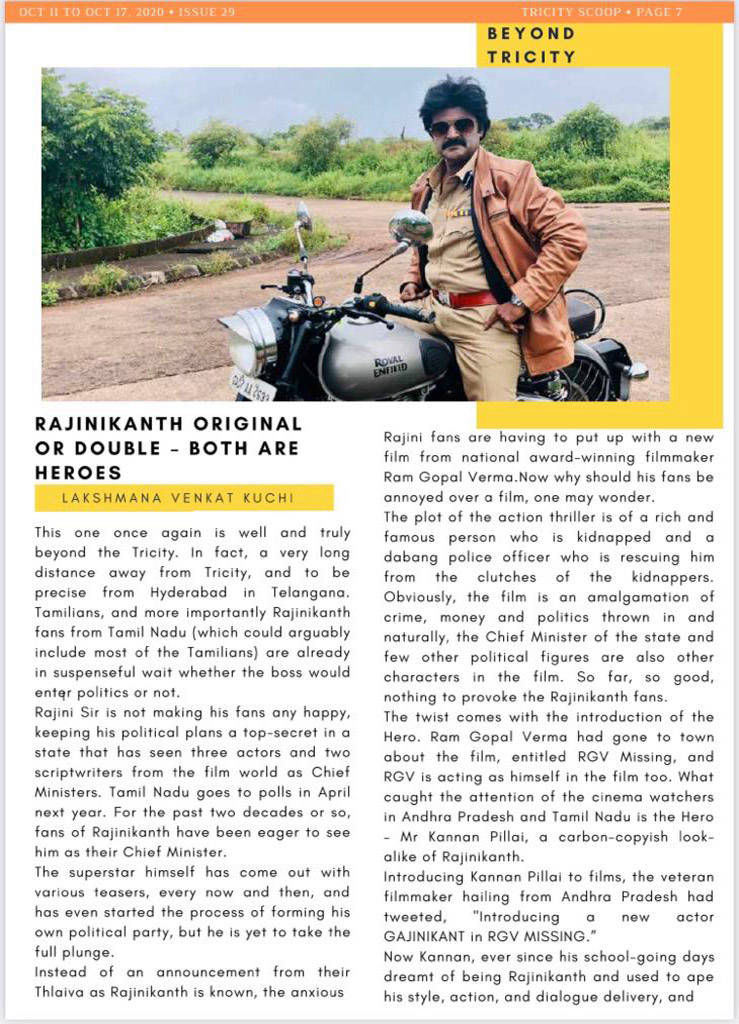 OCT 11 TO OCT 17, 2020 • ISSUE 29

TRICITY SCOOP • PAGE 7

BEYOND TRICITY

ROYAL ENFIELD

RAJINIKANTH ORIGINAL OR DOUBLE - BOTH ARE HEROES

LAKSHMANA VENKAT KUCHI

This one once again is well and truly beyond the Tricity. In fact, a very long distance away from Tricity, and to be precise from Hyderabad in Telangana. Tamilians, and more importantly Rajinikanth fans from Tamil Nadu (which could arguably include most of the Tamilians) are already in suspenseful wait whether the boss would enter politics or not.

Rajini Sir is not making his fans any happy, keeping his political plans a top-secret in a state that has seen three actors and two scriptwriters from the film world as Chief Ministers. Tamil Nadu goes to polls in April next year. For the past two decades or so, fans of Rajinikanth have been eager to see him as their Chief Minister.

The superstar himself has come out with various teasers, every now and then, and has even started the process of forming his own political party, but he is yet to take the full plunge.

Instead of an announcement from their Thlaiva as Rajinikanth is known, the anxious Rajini fans are having to put up with a new film from national award-winning filmmaker Ram Gopal Verma.Now why should his fans be annoyed over a film, one may wonder.

The plot of the action thriller is of a rich and famous person who is kidnapped and a dabang police officer who is rescuing him from the clutches of the kidnappers. Obviously, the film is an amalgamation of crime, money and politics thrown in and naturally, the Chief Minister of the state and few other political figures are also other characters in the film. So far, so good, nothing to provoke the Rajinikanth fans.

The twist comes with the introduction of the Hero. Ram Gopal Verma had gone to town about the film, entitled RGV Missing, and RGV is acting as himself in the film too. What caught the attention of the cinema watchers in Andhra Pradesh and Tamil Nadu is the Hero - Mr Kannan Pillai, a carbon-copyish look-alike of Rajinikanth.

Introducing Kannan Pillai to films, the veteran filmmaker hailing from Andhra Pradesh had tweeted, "Introducing a new actor GAJINIKANT in RGV MISSING."

Now Kannan, ever since his school-going days dreamt of being Rajinikanth and used to ape his style, action, and dialogue delivery, and